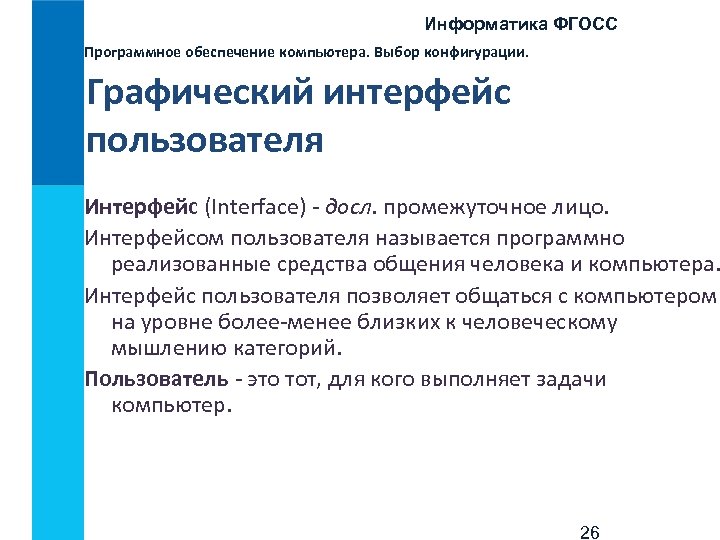 Информатика ФГОСС

Программное обеспечение компьютера. Выбор конфигурации.

Графический интерфейс пользователя

Интерфейс (Interface) - досл. промежуточное лицо.

Интерфейсом пользователя называется программно реализованные средства общения человека и компьютера.

Интерфейс пользователя позволяет общаться с компьютером на уровне более-менее близких к человеческому мышлению категорий.

Пользователь - это тот, для кого выполняет задачи компьютер.

26